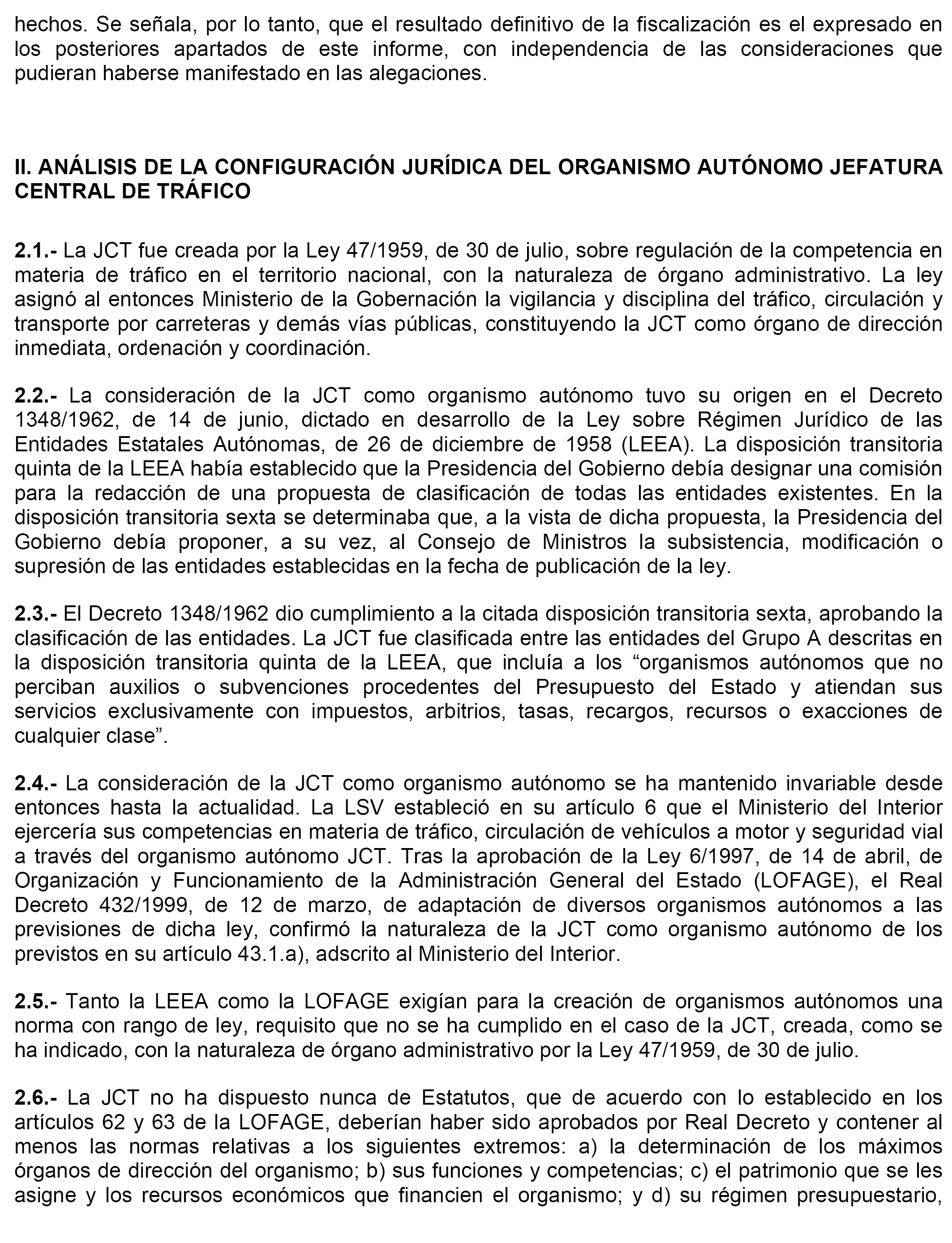 hechos. Se señala, por lo tanto, que el resultado definitivo de la fiscalización es el expresado en los posteriores apartados de este informe, con independencia de las consideraciones que pudieran haberse manifestado en las alegaciones.

II. ANÁLISIS DE LA CONFIGURACIÓN JURÍDICA DEL ORGANISMO AUTÓNOMO JEFATURA CENTRAL DE TRÁFICO

2.1.- La JCT fue creada por la Ley 47/1959, de 30 de julio, sobre regulación de la competencia en materia de tráfico en el territorio nacional, con la naturaleza de órgano administrativo. La ley asignó al entonces Ministerio de la Gobernación la vigilancia y disciplina del tráfico, circulación y transporte por carreteras y demás vías públicas, constituyendo la JCT como órgano de dirección inmediata, ordenación y coordinación.

2.2.- La consideración de la JCT como organismo autónomo tuvo su origen en el Decreto 1348/1962, de 14 de junio, dictado en desarrollo de la Ley sobre Régimen Jurídico de las Entidades Estatales Autónomas, de 26 de diciembre de 1958 (LEEA). La disposición transitoria quinta de la LEEA había establecido que la Presidencia del Gobierno debía designar una comisión para la redacción de una propuesta de clasificación de todas las entidades existentes. En la disposición transitoria sexta se determinaba que, a la vista de dicha propuesta, la Presidencia del Gobierno debía proponer, a su vez, al Consejo de Ministros la subsistencia, modificación o supresión de las entidades establecidas en la fecha de publicación de la ley.

2.3.- El Decreto 1348/1962 dio cumplimiento a la citada disposición transitoria sexta, aprobando la clasificación de las entidades. La JCT fue clasificada entre las entidades del Grupo A descritas en la disposición transitoria quinta de la LEEA, que incluía a los “organismos autónomos que no perciban auxilios o subvenciones procedentes del Presupuesto del Estado y atiendan sus servicios exclusivamente con impuestos, arbitrios, tasas, recargos, recursos o exacciones de cualquier clase”.

2.4.- La consideración de la JCT como organismo autónomo se ha mantenido invariable desde entonces hasta la actualidad. La LSV estableció en su artículo 6 que el Ministerio del Interior ejercería sus competencias en materia de tráfico, circulación de vehículos a motor y seguridad vial a través del organismo autónomo JCT. Tras la aprobación de la Ley 6/1997, de 14 de abril, de Organización y Funcionamiento de la Administración General del Estado (LOFAGE), el Real Decreto 432/1999, de 12 de marzo, de adaptación de diversos organismos autónomos a las previsiones de dicha ley, confirmó la naturaleza de la JCT como organismo autónomo de los previstos en su artículo 43.1.a), adscrito al Ministerio del Interior.

2.5.- Tanto la LEEA como la LOFAGE exigían para la creación de organismos autónomos una norma con rango de ley, requisito que no se ha cumplido en el caso de la JCT, creada, como se ha indicado, con la naturaleza de órgano administrativo por la Ley 47/1959, de 30 de julio.

2.6.- La JCT no ha dispuesto nunca de Estatutos, que de acuerdo con lo establecido en los artículos 62 y 63 de la LOFAGE, deberían haber sido aprobados por Real Decreto y contener al menos las normas relativas a los siguientes extremos: a) la determinación de los máximos órganos de dirección del organismo; b) sus funciones y competencias; c) el patrimonio que se les asigne y los recursos económicos que financien el organismo; y d) su régimen presupuestario,